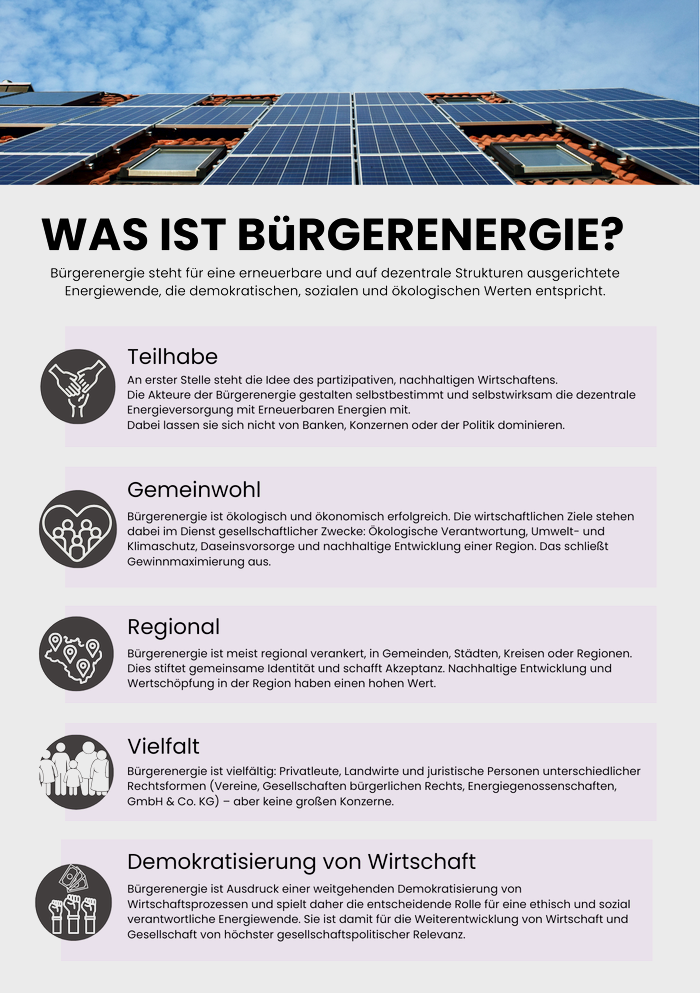 WAS IST BüRGERENERGIE?

Bürgerenergie steht für eine erneuerbare und auf dezentrale Strukturen ausgerichtete Energiewende, die demokratischen, sozialen und ökologischen Werten entspricht.

Teilhabe

An erster Stelle steht die Idee des partizipativen, nachhaltigen Wirtschaftens.
Die Akteure der Bürgerenergie gestalten selbstbestimmt und selbstwirksam die dezentrale Energieversorgung mit Erneuerbaren Energien mit.
Dabei lassen sie sich nicht von Banken, Konzernen oder der Politik dominieren.

Gemeinwohl

Bürgerenergie ist ökologisch und ökonomisch erfolgreich. Die wirtschaftlichen Ziele stehen dabei im Dienst gesellschaftlicher Zwecke: Ökologische Verantwortung, Umwelt- und Klimaschutz, Daseinsvorsorge und nachhaltige Entwicklung einer Region. Das schließt Gewinnmaximierung aus.

Regional

Bürgerenergie ist meist regional verankert, in Gemeinden, Städten, Kreisen oder Regionen. Dies stiftet gemeinsame Identität und schafft Akzeptanz. Nachhaltige Entwicklung und Wertschöpfung in der Region haben einen hohen Wert.

Vielfalt

Bürgerenergie ist vielfältig: Privatleute, Landwirte und juristische Personen unterschiedlicher Rechtsformen (Vereine, Gesellschaften bürgerlichen Rechts, Energiegenossenschaften, GmbH & Co. KG) – aber keine großen Konzerne.

Demokratisierung von Wirtschaft

Bürgerenergie ist Ausdruck einer weitgehenden Demokratisierung von Wirtschaftsprozessen und spielt daher die entscheidende Rolle für eine ethisch und sozial verantwortliche Energiewende. Sie ist damit für die Weiterentwicklung von Wirtschaft und Gesellschaft von höchster gesellschaftspolitischer Relevanz.